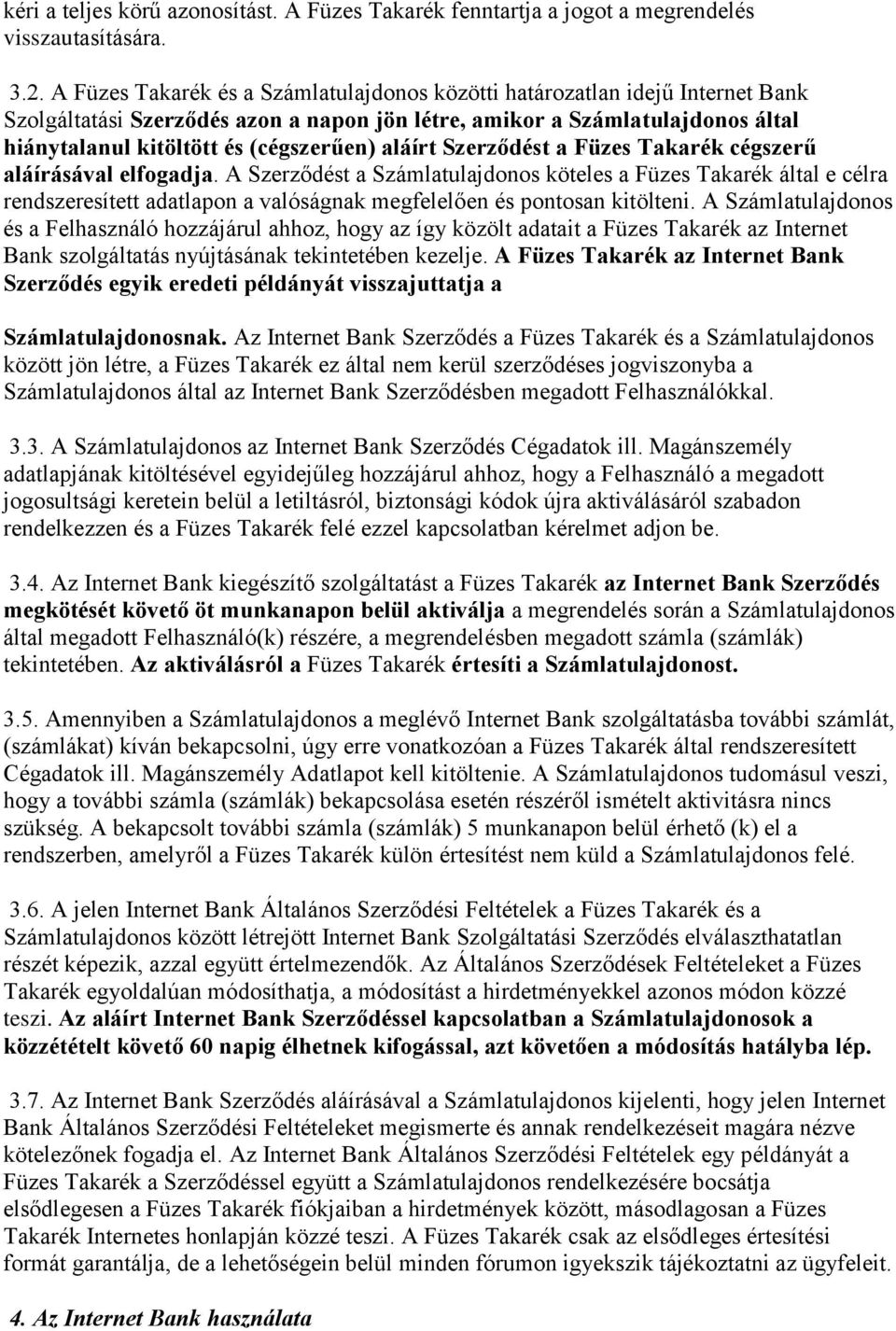 kéri a teljes körű azonosítást. A Füzes Takarék fenntartja a jogot a megrendelés visszautasítására.

3.2. A Füzes Takarék és a Számlatulajdonos közötti határozatlan idejű Internet Bank Szolgáltatási Szerződés azon a napon jön létre, amikor a Számlatulajdonos által hiánytalanul kitöltött és (cégszerűen) aláírt Szerződést a Füzes Takarék cégszerű aláírásával elfogadja. A Szerződést a Számlatulajdonos köteles a Füzes Takarék által e célra rendszeresített adatlapon a valóságnak megfelelően és pontosan kitölteni. A Számlatulajdonos és a Felhasználó hozzájárul ahhoz, hogy az így közölt adatait a Füzes Takarék az Internet Bank szolgáltatás nyújtásának tekintetében kezelje. A Füzes Takarék az Internet Bank Szerződés egyik eredeti példányát visszajuttatja a

Számlatulajdonosnak. Az Internet Bank Szerződés a Füzes Takarék és a Számlatulajdonos között jön létre, a Füzes Takarék ez által nem kerül szerződéses jogviszonyba a Számlatulajdonos által az Internet Bank Szerződésben megadott Felhasználókkal.

3.3. A Számlatulajdonos az Internet Bank Szerződés Cégadatok ill. Magánszemély adatlapjának kitöltésével egyidejűleg hozzájárul ahhoz, hogy a Felhasználó a megadott jogosultsági keretein belül a letiltásról, biztonsági kódok újra aktiválásáról szabadon rendelkezzen és a Füzes Takarék felé ezzel kapcsolatban kérelmet adjon be.

3.4. Az Internet Bank kiegészítő szolgáltatást a Füzes Takarék az Internet Bank Szerződés megkötését követő öt munkanapon belül aktiválja a megrendelés során a Számlatulajdonos által megadott Felhasználó(k) részére, a megrendelésben megadott számla (számlák) tekintetében. Az aktiválásról a Füzes Takarék értesíti a Számlatulajdonost.

3.5. Amennyiben a Számlatulajdonos a meglévő Internet Bank szolgáltatásba további számlát, (számlákat) kíván bekapcsolni, úgy erre vonatkozóan a Füzes Takarék által rendszeresített Cégadatok ill. Magánszemély Adatlapot kell kitöltenie. A Számlatulajdonos tudomásul veszi, hogy a további számla (számlák) bekapcsolása esetén részéről ismételt aktivitásra nincs szükség. A bekapcsolt további számla (számlák) 5 munkanapon belül érhető (k) el a rendszerben, amelyről a Füzes Takarék külön értesítést nem küld a Számlatulajdonos felé.

3.6. A jelen Internet Bank Általános Szerződési Feltételek a Füzes Takarék és a Számlatulajdonos között létrejött Internet Bank Szolgáltatási Szerződés elválaszthatatlan részét képezik, azzal együtt értelmezendők. Az Általános Szerződések Feltételeket a Füzes Takarék egyoldalúan módosíthatja, a módosítást a hirdetményekkel azonos módon közzé teszi. Az aláírt Internet Bank Szerződéssel kapcsolatban a Számlatulajdonosok a közzétételt követő 60 napig élhetnek kifogással, azt követően a módosítás hatályba lép.

3.7. Az Internet Bank Szerződés aláírásával a Számlatulajdonos kijelenti, hogy jelen Internet Bank Általános Szerződési Feltételeket megismerte és annak rendelkezéseit magára nézve kötelezőnek fogadja el. Az Internet Bank Általános Szerződési Feltételek egy példányát a Füzes Takarék a Szerződéssel együtt a Számlatulajdonos rendelkezésére bocsátja elsődlegesen a Füzes Takarék fiókjaiban a hirdetmények között, másodlagosan a Füzes Takarék Internetes honlapján közzé teszi. A Füzes Takarék csak az elsődleges értesítési formát garantálja, de a lehetőségein belül minden fórumon igyekszik tájékoztatni az ügyfeleit.

4. Az Internet Bank használata